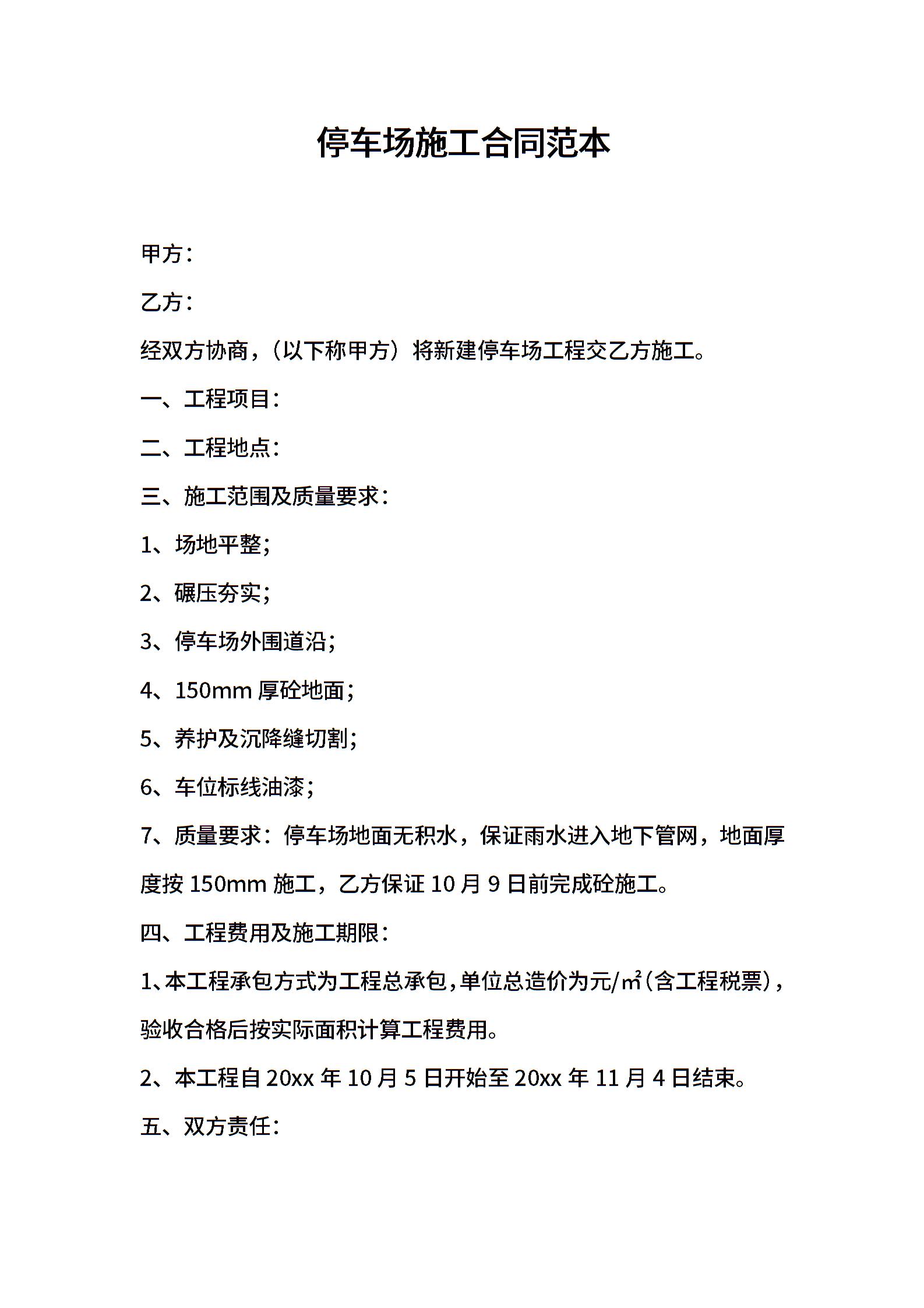 停车场施工合同范本

甲方：

乙方：

经双方协商，（以下称甲方）将新建停车场工程交乙方施工。

一、工程项目：

二、工程地点：

三、施工范围及质量要求：

1、场地平整；

2、碾压夯实；

3、停车场外围道沿；

4、150mm 厚砼地面；

5、养护及沉降缝切割；

6、车位标线油漆；

7、质量要求：停车场地面无积水，保证雨水进入地下管网，地面厚度按 150mm 施工，乙方保证 10 月 9 日前完成砼施工。

四、工程费用及施工期限：

1、本工程承包方式为工程总承包，单位总造价为元/㎡（含工程税票），验收合格后按实际面积计算工程费用。

2、本工程自 20xx 年 10 月 5 日开始至 20xx 年 11 月 4 日结束。

五、双方责任：